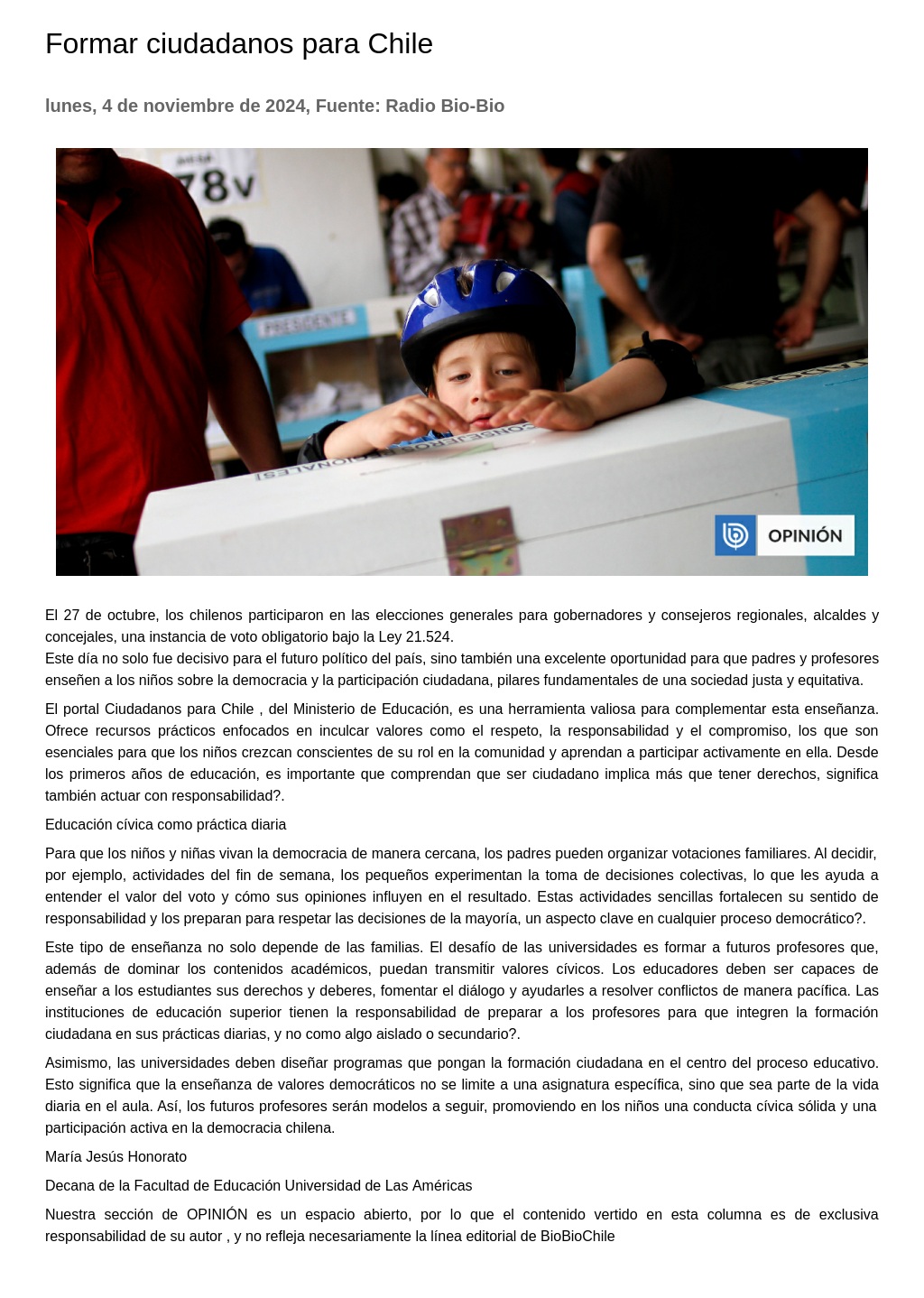 Formar ciudadanos para Chile

lunes, 4 de noviembre de 2024, Fuente: Radio Bio-Bio

78v

PRESIDENTE

CONSEJEROS REGIONALES

OPINIÓN

El 27 de octubre, los chilenos participaron en las elecciones generales para gobernadores y consejeros regionales, alcaldes y concejales, una instancia de voto obligatorio bajo la Ley 21.524.
Este día no solo fue decisivo para el futuro político del país, sino también una excelente oportunidad para que padres y profesores enseñen a los niños sobre la democracia y la participación ciudadana, pilares fundamentales de una sociedad justa y equitativa.

El portal Ciudadanos para Chile , del Ministerio de Educación, es una herramienta valiosa para complementar esta enseñanza. Ofrece recursos prácticos enfocados en inculcar valores como el respeto, la responsabilidad y el compromiso, los que son esenciales para que los niños crezcan conscientes de su rol en la comunidad y aprendan a participar activamente en ella. Desde los primeros años de educación, es importante que comprendan que ser ciudadano implica más que tener derechos, significa también actuar con responsabilidad?.

Educación cívica como práctica diaria

Para que los niños y niñas vivan la democracia de manera cercana, los padres pueden organizar votaciones familiares. Al decidir, por ejemplo, actividades del fin de semana, los pequeños experimentan la toma de decisiones colectivas, lo que les ayuda a entender el valor del voto y cómo sus opiniones influyen en el resultado. Estas actividades sencillas fortalecen su sentido de responsabilidad y los preparan para respetar las decisiones de la mayoría, un aspecto clave en cualquier proceso democrático?.

Este tipo de enseñanza no solo depende de las familias. El desafío de las universidades es formar a futuros profesores que, además de dominar los contenidos académicos, puedan transmitir valores cívicos. Los educadores deben ser capaces de enseñar a los estudiantes sus derechos y deberes, fomentar el diálogo y ayudarles a resolver conflictos de manera pacífica. Las instituciones de educación superior tienen la responsabilidad de preparar a los profesores para que integren la formación ciudadana en sus prácticas diarias, y no como algo aislado o secundario?.

Asimismo, las universidades deben diseñar programas que pongan la formación ciudadana en el centro del proceso educativo. Esto significa que la enseñanza de valores democráticos no se limite a una asignatura específica, sino que sea parte de la vida diaria en el aula. Así, los futuros profesores serán modelos a seguir, promoviendo en los niños una conducta cívica sólida y una participación activa en la democracia chilena.

María Jesús Honorato

Decana de la Facultad de Educación Universidad de Las Américas

Nuestra sección de OPINIÓN es un espacio abierto, por lo que el contenido vertido en esta columna es de exclusiva responsabilidad de su autor , y no refleja necesariamente la línea editorial de BioBioChile